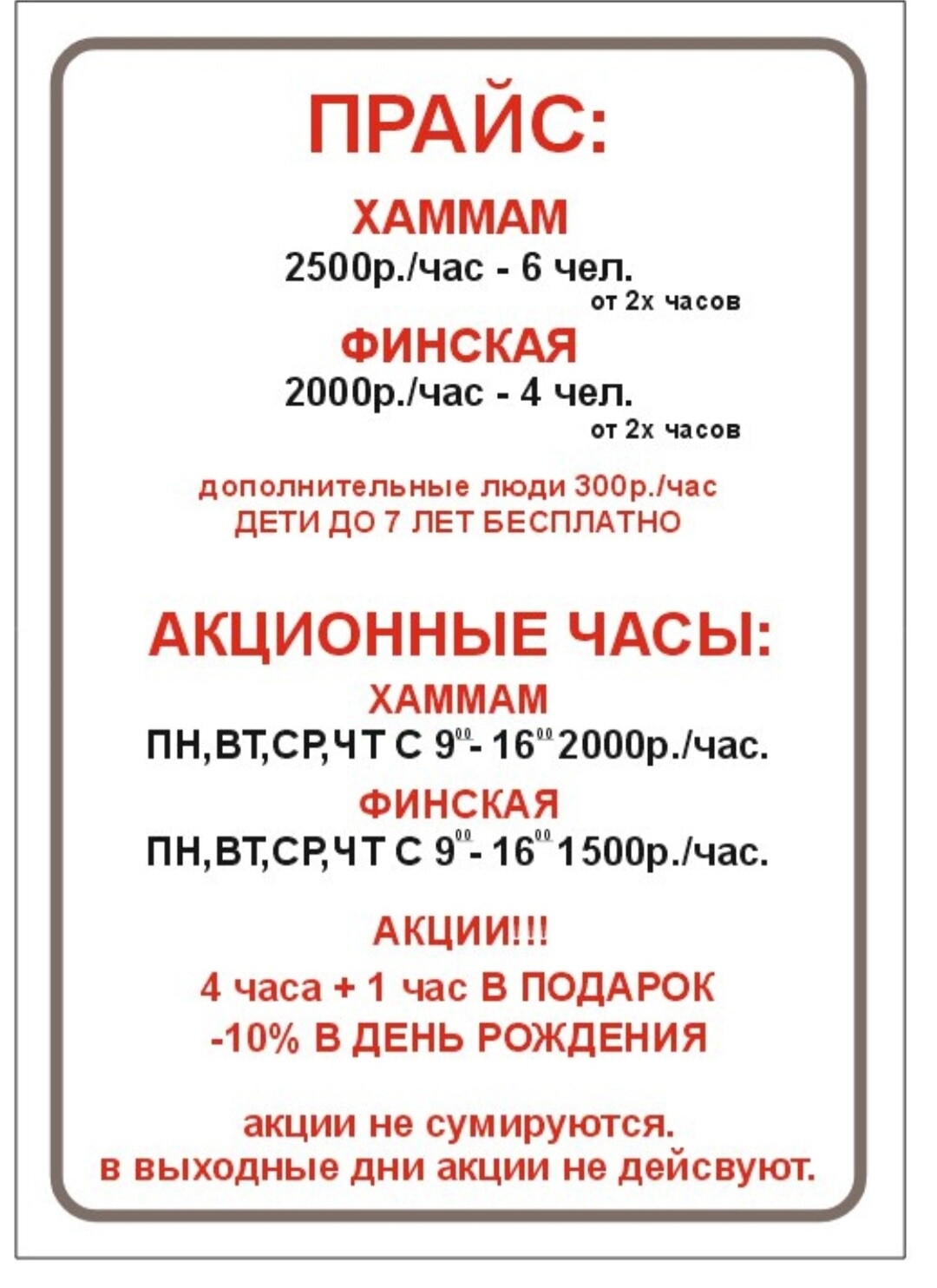 ПРАЙС:

ХАММАМ
2500р./час - 6 чел.
от 2х часов

ФИНСКАЯ
2000р./час - 4 чел.
от 2х часов

дополнительные люди 300р./час
ДЕТИ ДО 7 ЛЕТ БЕСПЛАТНО

АКЦИОННЫЕ ЧАСЫ:

ХАММАМ
ПН,ВТ,СР,ЧТ С $9^{00}$- $16^{00}$ 2000р./час.

ФИНСКАЯ
ПН,ВТ,СР,ЧТ С $9^{00}$- $16^{00}$ 1500р./час.

АКЦИИ!!!
4 часа + 1 час В ПОДАРОК
-10% В ДЕНЬ РОЖДЕНИЯ

акции не сумируются.
в выходные дни акции не дейсвуют.